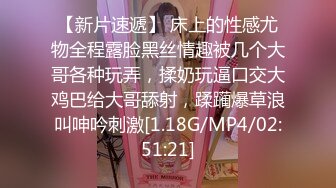 【新片速遞】 床上的性感尤物全程露脸黑丝情趣被几个大哥各种玩弄，揉奶玩逼口交大鸡巴给大哥舔射，蹂躏爆草浪叫呻吟刺激[1.18G/MP4/02:51:21]

THE MIRROR